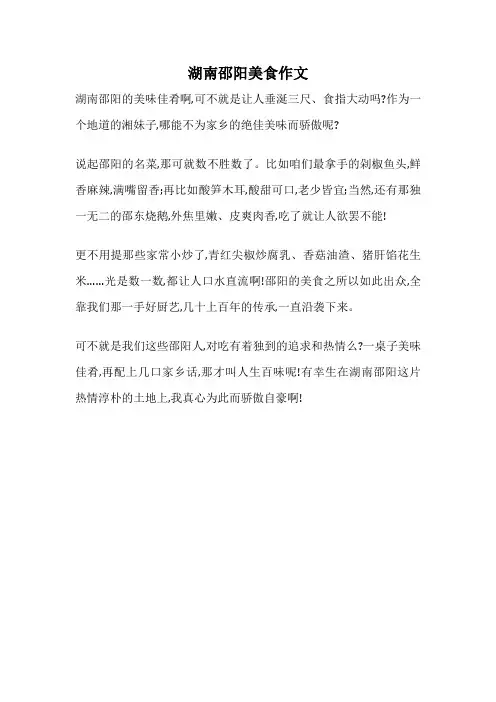 湖南邵阳美食作文

湖南邵阳的美味佳肴啊,可不就是让人垂涎三尺、食指大动吗?作为一个地道的湘妹子,哪能不为家乡的绝佳美味而骄傲呢?

说起邵阳的名菜,那可就数不胜数了。比如咱们最拿手的剁椒鱼头,鲜香麻辣,满嘴留香;再比如酸笋木耳,酸甜可口,老少皆宜;当然,还有那独一无二的邵东烧鹅,外焦里嫩、皮爽肉香,吃了就让人欲罢不能!

更不用提那些家常小炒了,青红尖椒炒腐乳、香菇油渣、猪肝馅花生米……光是数一数,都让人口水直流啊!邵阳的美食之所以如此出众,全靠我们那一手好厨艺,几十上百年的传承一直沿袭下来。

可不就是我们这些邵阳人,对吃有着独到的追求和热情么?一桌子美味佳肴,再配上几口家乡话,那才叫人生百味呢!有幸生在湖南邵阳这片热情淳朴的土地上,我真心为此而骄傲自豪啊!